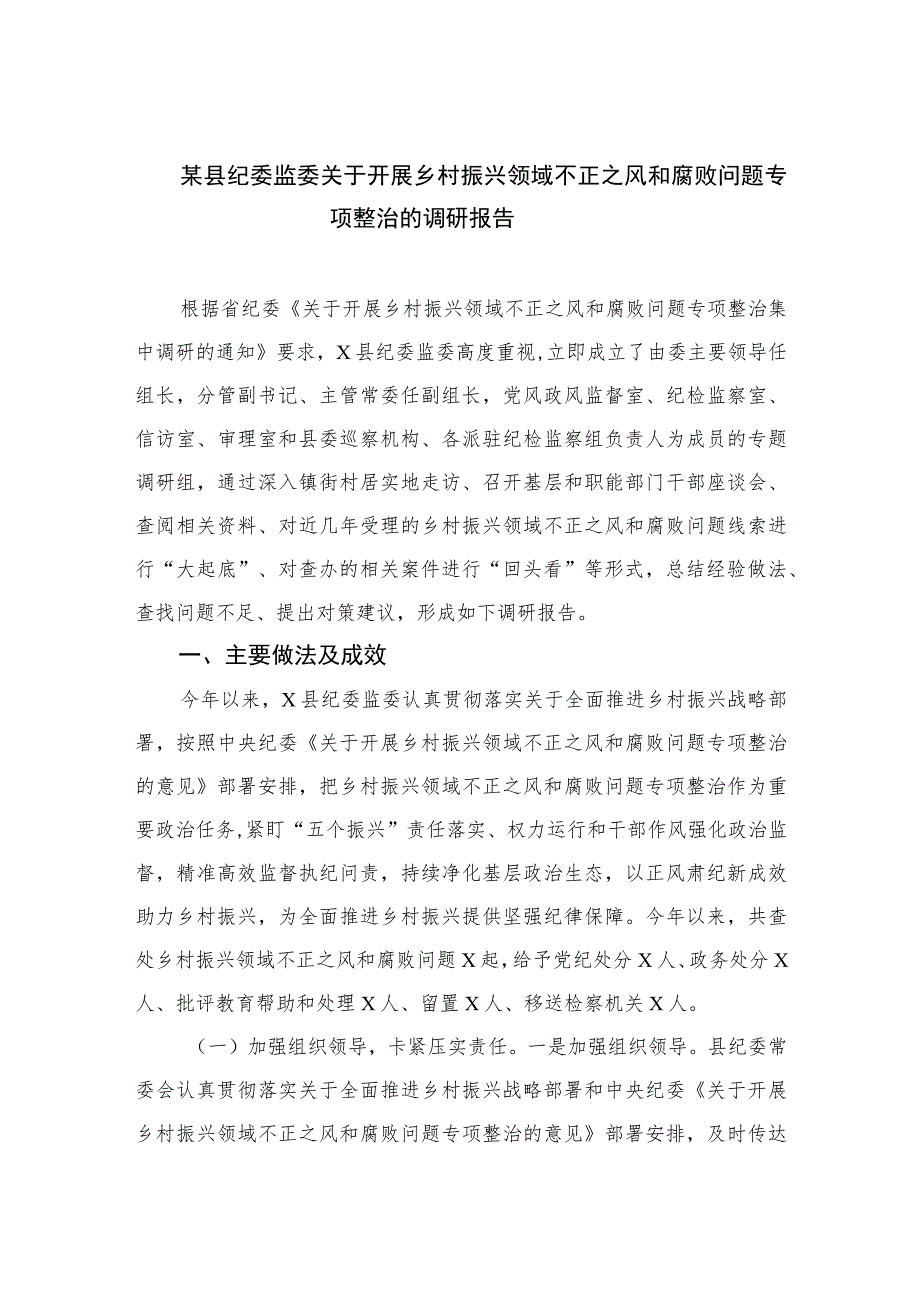 某县纪委监委关于开展乡村振兴领域不正之风和腐败问题专项整治的调研报告

根据省纪委《关于开展乡村振兴领域不正之风和腐败问题专项整治集中调研的通知》要求，X县纪委监委高度重视，立即成立了由委主要领导任组长，分管副书记、主管常委任副组长，党风政风监督室、纪检监察室、信访室、审理室和县委巡察机构、各派驻纪检监察组负责人为成员的专题调研组，通过深入镇街村居实地走访、召开基层和职能部门干部座谈会、查阅相关资料、对近几年受理的乡村振兴领域不正之风和腐败问题线索进行“大起底”、对查办的相关案件进行“回头看”等形式，总结经验做法、查找问题不足、提出对策建议，形成如下调研报告。

一、主要做法及成效

今年以来，X县纪委监委认真贯彻落实关于全面推进乡村振兴战略部署，按照中央纪委《关于开展乡村振兴领域不正之风和腐败问题专项整治的意见》部署安排，把乡村振兴领域不正之风和腐败问题专项整治作为重要政治任务，紧盯“五个振兴”责任落实、权力运行和干部作风强化政治监督，精准高效监督执纪问责，持续净化基层政治生态，以正风肃纪新成效助力乡村振兴，为全面推进乡村振兴提供坚强纪律保障。今年以来，共查处乡村振兴领域不正之风和腐败问题X起，给予党纪处分X人、政务处分X人、批评教育帮助和处理X人、留置X人、移送检察机关X人。

（一）加强组织领导，卡紧压实责任。一是加强组织领导。县纪委常委会认真贯彻落实关于全面推进乡村振兴战略部署和中央纪委《关于开展乡村振兴领域不正之风和腐败问题专项整治的意见》部署安排，及时传达